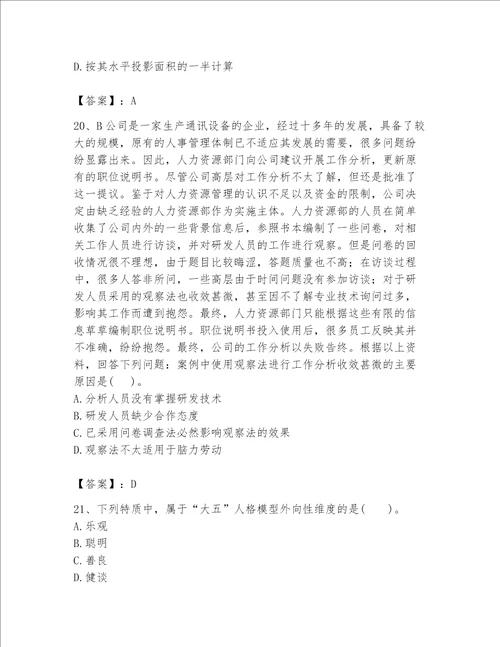 D.按其水平投影面积的一半计算

【答案】：A

20、B公司是一家生产通讯设备的企业，经过十多年的发展，具备了较大的规模，原有的人事管理体制已不适应其发展的需要，很多问题纷纷显露出来。因此，人力资源部门向公司建议开展工作分析，更新原有的职位说明书。尽管公司高层对工作分析不太了解，但还是批准了这一提议。鉴于对人力资源管理的认识不足以及资金的限制，公司决定由缺乏经验的人力资源部作为实施主体。人力资源部的人员在简单收集了公司内外的一些背景信息后，参照书本编制了一些问卷，对相关工作人员进行访谈，并对研发人员的工作进行观察。但是问卷的回收情况很不理想，由于题目比较晦涩，答题质量也不高；在访谈过程中，很多人答非所问，一些高层由于时间问题没有参加访谈；对于研发人员采用的观察法也收效甚微，甚至因不了解专业技术询问过多，影响其工作而遭到抱怨。最终，人力资源部门只能根据这些有限的信息草草编制职位说明书。职位说明书投入使用后，很多员工反映其并不准确，纷纷抱怨。最终，公司的工作分析以失败告终。根据以上资料，回答下列问题：案例中使用观察法进行工作分析收效甚微的主要原因是(　)。
A.分析人员没有掌握研发技术
B.研发人员缺少合作态度
C.已采用问卷调查法必然影响观察法的效果
D.观察法不太适用于脑力劳动

【答案】：D

21、下列特质中，属于“大五”人格模型外向性维度的是(　　)。
A.乐观
B.聪明
C.善良
D.健谈